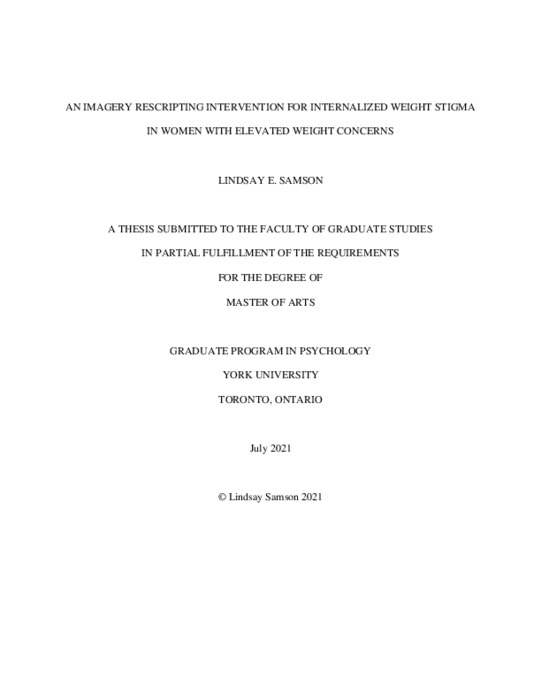 AN IMAGERY RESCRIPTING INTERVENTION FOR INTERNALIZED WEIGHT STIGMA

IN WOMEN WITH ELEVATED WEIGHT CONCERNS

LINDSAY E. SAMSON

A THESIS SUBMITTED TO THE FACULTY OF GRADUATE STUDIES

IN PARTIAL FULFILLMENT OF THE REQUIREMENTS

FOR THE DEGREE OF

MASTER OF ARTS

GRADUATE PROGRAM IN PSYCHOLOGY

YORK UNIVERSITY

TORONTO, ONTARIO

July 2021

© Lindsay Samson 2021